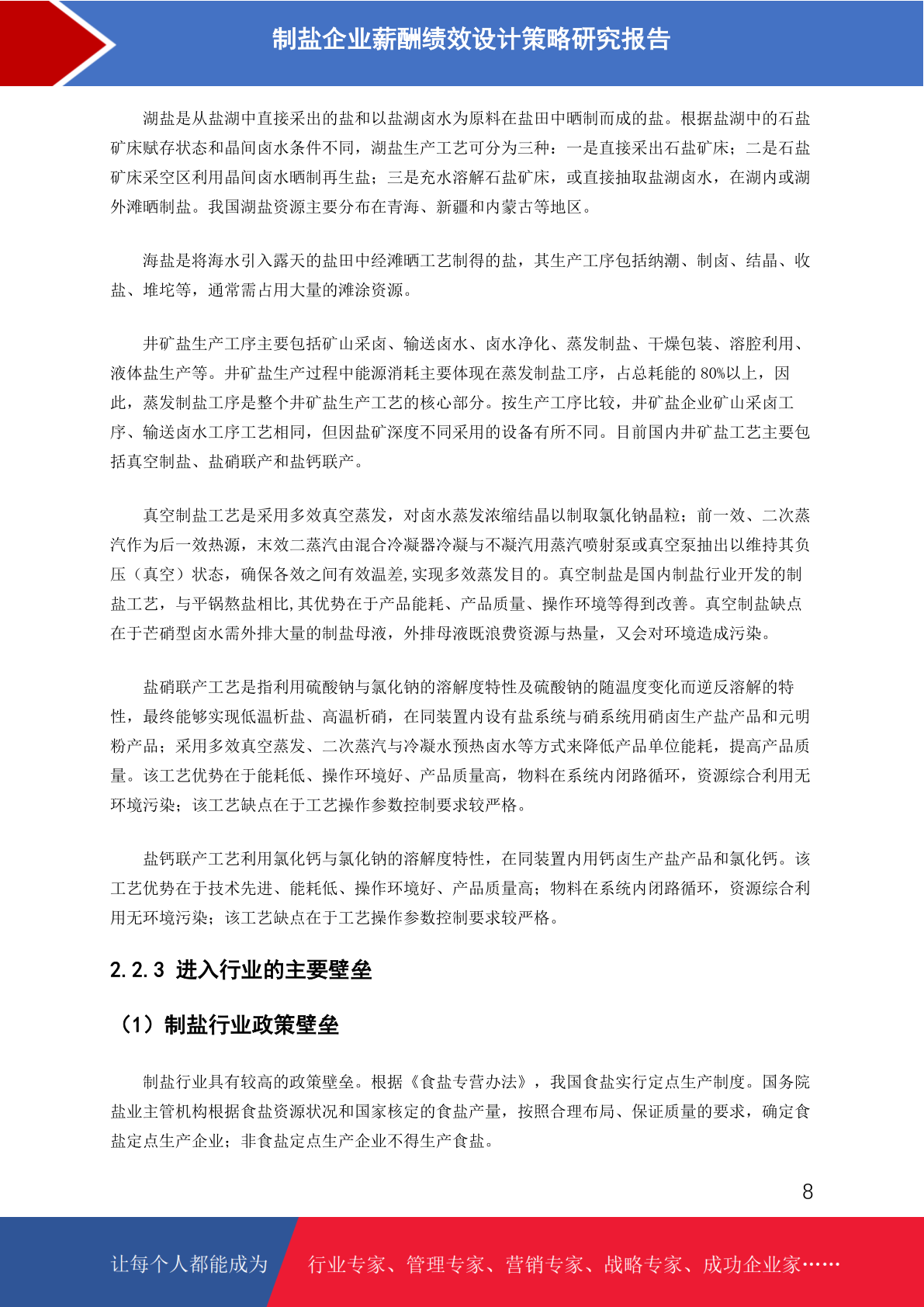 制盐企业薪酬绩效设计策略研究报告

湖盐是从盐湖中直接采出的盐和以盐湖卤水为原料在盐田中晒制而成的盐。根据盐湖中的石盐矿床赋存状态和晶间卤水条件不同，湖盐生产工艺可分为三种：一是直接采出石盐矿床；二是石盐矿床采空区利用晶间卤水晒制再生盐；三是充水溶解石盐矿床，或直接抽取盐湖卤水，在湖内或湖外滩晒制盐。我国湖盐资源主要分布在青海、新疆和内蒙古等地区。

海盐是将海水引入露天的盐田中经滩晒工艺制得的盐，其生产工序包括纳潮、制卤、结晶、收盐、堆坨等，通常需占用大量的滩涂资源。

井矿盐生产工序主要包括矿山采卤、输送卤水、卤水净化、蒸发制盐、干燥包装、溶腔利用、液体盐生产等。井矿盐生产过程中能源消耗主要体现在蒸发制盐工序，占总耗能的 80%以上，因此，蒸发制盐工序是整个井矿盐生产工艺的核心部分。按生产工序比较，井矿盐企业矿山采卤工序、输送卤水工序工艺相同，但因盐矿深度不同采用的设备有所不同。目前国内井矿盐工艺主要包括真空制盐、盐硝联产和盐钙联产。

真空制盐工艺是采用多效真空蒸发，对卤水蒸发浓缩结晶以制取氯化钠晶粒；前一效、二次蒸汽作为后一效热源，末效二蒸汽由混合冷凝器冷凝与不凝汽用蒸汽喷射泵或真空泵抽出以维持其负压（真空）状态，确保各效之间有效温差,实现多效蒸发目的。真空制盐是国内制盐行业开发的制盐工艺，与平锅熬盐相比,其优势在于产品能耗、产品质量、操作环境等得到改善。真空制盐缺点在于芒硝型卤水需外排大量的制盐母液，外排母液既浪费资源与热量，又会对环境造成污染。

盐硝联产工艺是指利用硫酸钠与氯化钠的溶解度特性及硫酸钠的随温度变化而逆反溶解的特性，最终能够实现低温析盐、高温析硝，在同装置内设有盐系统与硝系统用硝卤生产盐产品和元明粉产品；采用多效真空蒸发、二次蒸汽与冷凝水预热卤水等方式来降低产品单位能耗，提高产品质量。该工艺优势在于能耗低、操作环境好、产品质量高，物料在系统内闭路循环，资源综合利用无环境污染；该工艺缺点在于工艺操作参数控制要求较严格。

盐钙联产工艺利用氯化钙与氯化钠的溶解度特性，在同装置内用钙卤生产盐产品和氯化钙。该工艺优势在于技术先进、能耗低、操作环境好、产品质量高；物料在系统内闭路循环，资源综合利用无环境污染；该工艺缺点在于工艺操作参数控制要求较严格。

2.2.3 进入行业的主要壁垒

（1）制盐行业政策壁垒

制盐行业具有较高的政策壁垒。根据《食盐专营办法》，我国食盐实行定点生产制度。国务院盐业主管机构根据食盐资源状况和国家核定的食盐产量，按照合理布局、保证质量的要求，确定食盐定点生产企业；非食盐定点生产企业不得生产食盐。

8

让每个人都能成为 行业专家、管理专家、营销专家、战略专家、成功企业家……